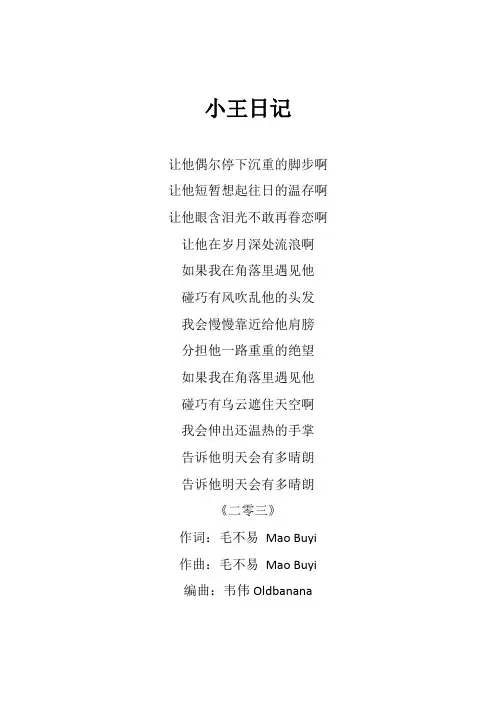 小王日记

让他偶尔停下沉重的脚步啊
让他短暂想起往日的温存啊
让他眼含泪光不敢再眷恋啊
让他在岁月深处流浪啊
如果我在角落里遇见他
碰巧有风吹乱他的头发
我会慢慢靠近给他肩膀
分担他一路重重的绝望
如果我在角落里遇见他
碰巧有乌云遮住天空啊
我会伸出还温热的手掌
告诉他明天会有多晴朗
告诉他明天会有多晴朗

《二零三》

作词：毛不易 Mao Buyi
作曲：毛不易 Mao Buyi
编曲：韦伟 Oldbanana